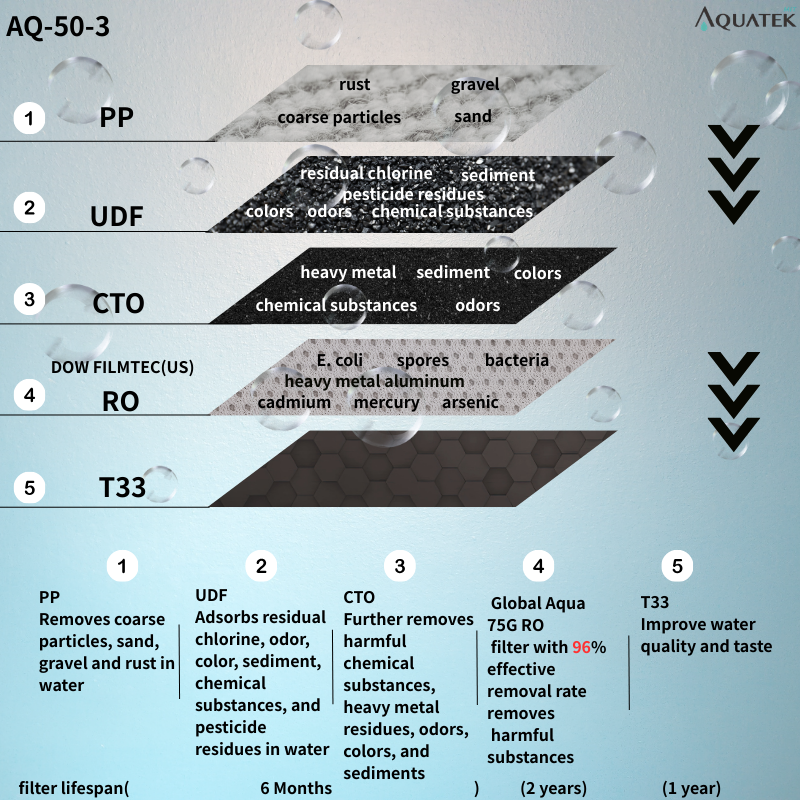 AQ-50-3

AQUATEK

1 PP
rust gravel
coarse particles sand

2 UDF
residual chlorine sediment
pesticide residues
colors odors chemical substances

3 CTO
heavy metal sediment colors
chemical substances odors

DOW FILMTEC(US)
4 RO
E. coli spores bacteria
heavy metal aluminum
cadmium mercury arsenic

5 T33

1
PP
Removes coarse particles, sand, gravel and rust in water

2
UDF
Adsorbs residual chlorine, odor, color, sediment, chemical substances, and pesticide residues in water

3
CTO
Further removes harmful chemical substances, heavy metal residues, odors, colors, and sediments

4
Global Aqua 75G RO filter with 96% effective removal rate removes harmful substances

5
T33
Improve water quality and taste

filter lifespan( 6 Months ) (2 years) (1 year)